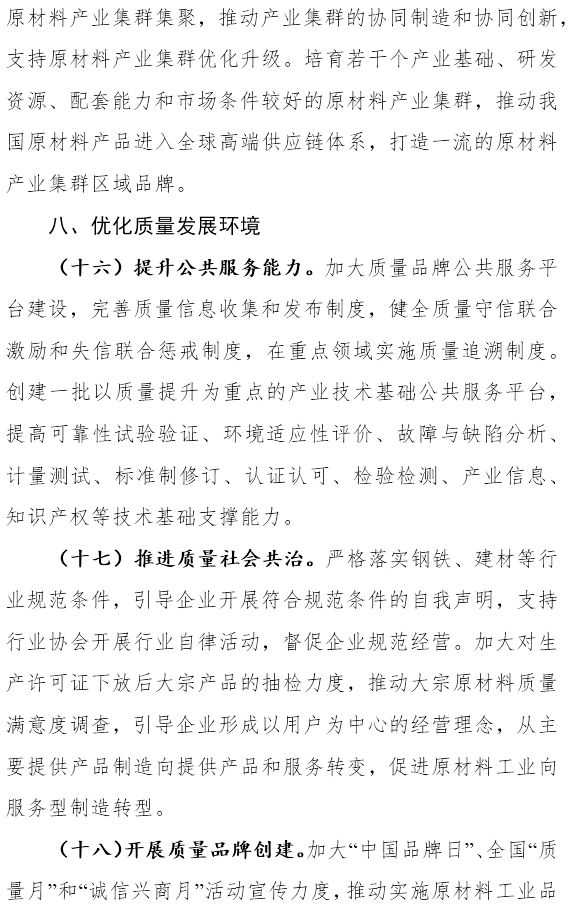 原材料产业集群集聚，推动产业集群的协同制造和协同创新，支持原材料产业集群优化升级。培育若干个产业基础、研发资源、配套能力和市场条件较好的原材料产业集群，推动我国原材料产品进入全球高端供应链体系，打造一流的原材料产业集群区域品牌。

八、优化质量发展环境

（十六）提升公共服务能力。加大质量品牌公共服务平台建设，完善质量信息收集和发布制度，健全质量守信联合激励和失信联合惩戒制度，在重点领域实施质量追溯制度。创建一批以质量提升为重点的产业技术基础公共服务平台，提高可靠性试验验证、环境适应性评价、故障与缺陷分析、计量测试、标准制修订、认证认可、检验检测、产业信息、知识产权等技术基础支撑能力。

（十七）推进质量社会共治。严格落实钢铁、建材等行业规范条件，引导企业开展符合规范条件的自我声明，支持行业协会开展行业自律活动，督促企业规范经营。加大对生产许可证下放后大宗产品的抽检力度，推动大宗原材料质量满意度调查，引导企业形成以用户为中心的经营理念，从主要提供产品制造向提供产品和服务转变，促进原材料工业向服务型制造转型。

（十八）开展质量品牌创建。加大“中国品牌日”、全国“质量月”和“诚信兴商月”活动宣传力度，推动实施原材料工业品